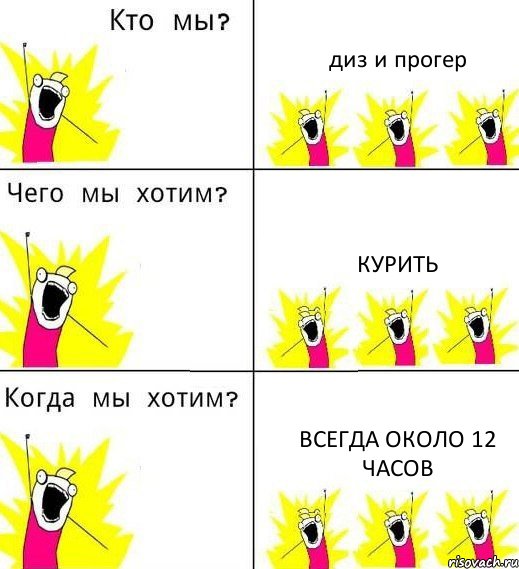 Кто мы?

диз и прогер

Чего мы хотим?

КУРИТЬ

Когда мы хотим?

ВСЕГДА ОКОЛО 12 ЧАСОВ

risovach.ru